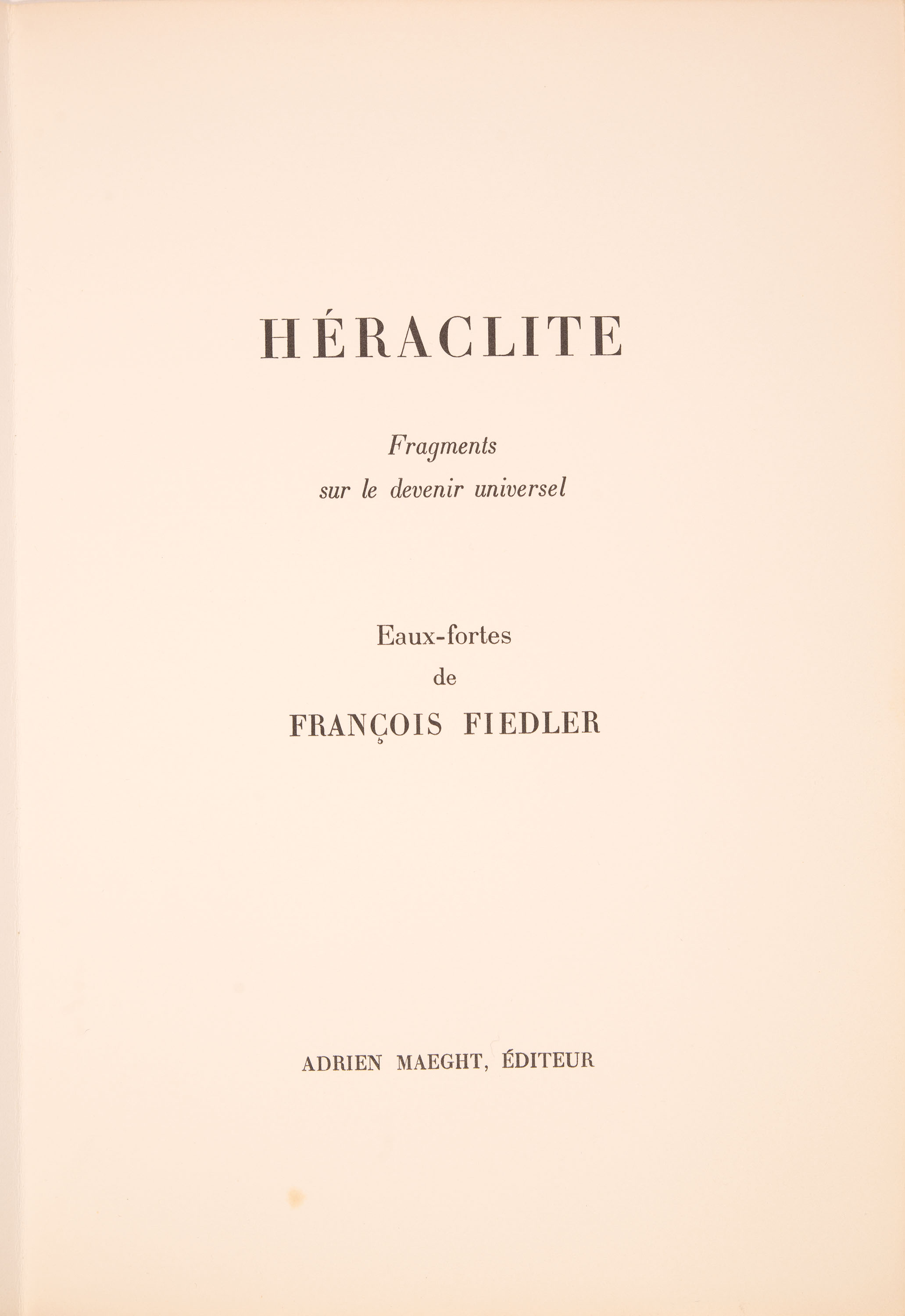 HÉRACLITE

Fragments
sur le devenir universel

Eaux-fortes
de
FRANÇOIS FIEDLER

ADRIEN MAEGHT, ÉDITEUR